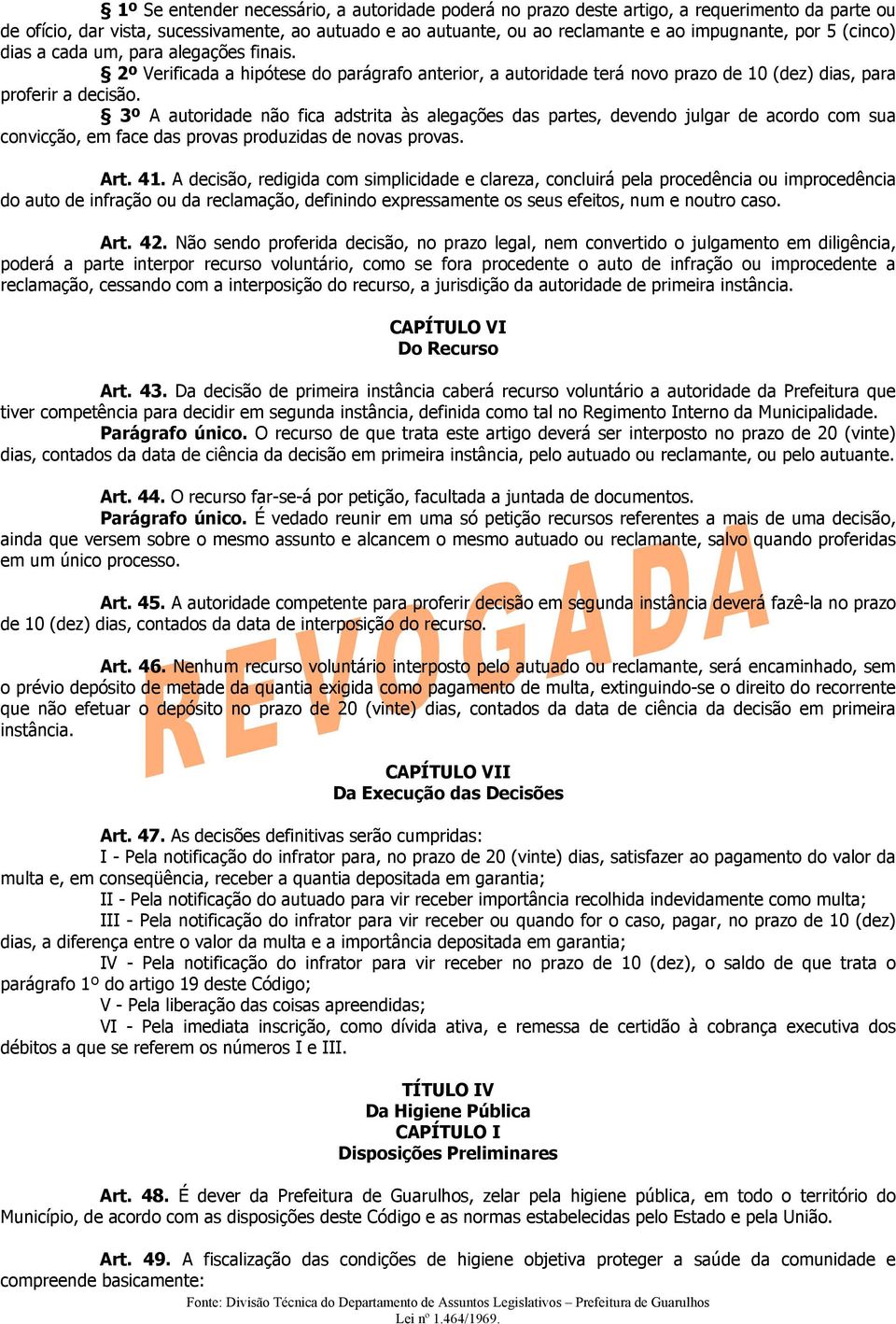 § 1º Se entender necessário, a autoridade poderá no prazo deste artigo, a requerimento da parte ou de ofício, dar vista, sucessivamente, ao autuado e ao autuante, ou ao reclamante e ao impugnante, por 5 (cinco) dias a cada um, para alegações finais.

§ 2º Verificada a hipótese do parágrafo anterior, a autoridade terá novo prazo de 10 (dez) dias, para proferir a decisão.

§ 3º A autoridade não fica adstrita às alegações das partes, devendo julgar de acordo com sua convicção, em face das provas produzidas de novas provas.

Art. 41. A decisão, redigida com simplicidade e clareza, concluirá pela procedência ou improcedência do auto de infração ou da reclamação, definindo expressamente os seus efeitos, num e noutro caso.

Art. 42. Não sendo proferida decisão, no prazo legal, nem convertido o julgamento em diligência, poderá a parte interpor recurso voluntário, como se fora procedente o auto de infração ou improcedente a reclamação, cessando com a interposição do recurso, a jurisdição da autoridade de primeira instância.

CAPÍTULO VI
Do Recurso

Art. 43. Da decisão de primeira instância caberá recurso voluntário a autoridade da Prefeitura que tiver competência para decidir em segunda instância, definida como tal no Regimento Interno da Municipalidade.

Parágrafo único. O recurso de que trata este artigo deverá ser interposto no prazo de 20 (vinte) dias, contados da data de ciência da decisão em primeira instância, pelo autuado ou reclamante, ou pelo autuante.

Art. 44. O recurso far-se-á por petição, facultada a juntada de documentos.

Parágrafo único. É vedado reunir em uma só petição recursos referentes a mais de uma decisão, ainda que versem sobre o mesmo assunto e alcancem o mesmo autuado ou reclamante, salvo quando proferidas em um único processo.

Art. 45. A autoridade competente para proferir decisão em segunda instância deverá fazê-la no prazo de 10 (dez) dias, contados da data de interposição do recurso.

Art. 46. Nenhum recurso voluntário interposto pelo autuado ou reclamante, será encaminhado, sem o prévio depósito de metade da quantia exigida como pagamento de multa, extinguindo-se o direito do recorrente que não efetuar o depósito no prazo de 20 (vinte) dias, contados da data de ciência da decisão em primeira instância.

REVOGADA

CAPÍTULO VII
Da Execução das Decisões

Art. 47. As decisões definitivas serão cumpridas:

I - Pela notificação do infrator para, no prazo de 20 (vinte) dias, satisfazer ao pagamento do valor da multa e, em conseqüência, receber a quantia depositada em garantia;

II - Pela notificação do autuado para vir receber importância recolhida indevidamente como multa;

III - Pela notificação do infrator para vir receber ou quando for o caso, pagar, no prazo de 10 (dez) dias, a diferença entre o valor da multa e a importância depositada em garantia;

IV - Pela notificação do infrator para vir receber no prazo de 10 (dez), o saldo de que trata o parágrafo 1º do artigo 19 deste Código;

V - Pela liberação das coisas apreendidas;

VI - Pela imediata inscrição, como dívida ativa, e remessa de certidão à cobrança executiva dos débitos a que se referem os números I e III.

TÍTULO IV
Da Higiene Pública
CAPÍTULO I
Disposições Preliminares

Art. 48. É dever da Prefeitura de Guarulhos, zelar pela higiene pública, em todo o território do Município, de acordo com as disposições deste Código e as normas estabelecidas pelo Estado e pela União.

Art. 49. A fiscalização das condições de higiene objetiva proteger a saúde da comunidade e compreende basicamente:

Fonte: Divisão Técnica do Departamento de Assuntos Legislativos – Prefeitura de Guarulhos
Lei nº 1.464/1969.